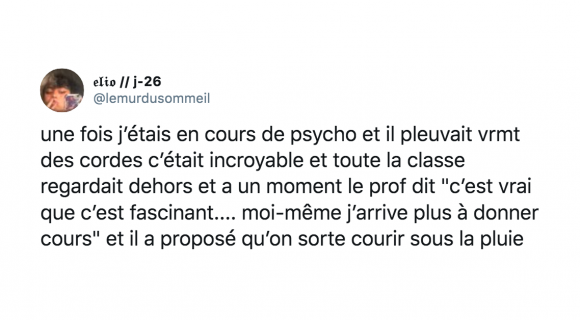 elio // j-26
@lemurdusommeil

une fois j'étais en cours de psycho et il pleuvait vrmt des cordes c'était incroyable et toute la classe regardait dehors et a un moment le prof dit "c'est vrai que c'est fascinant.... moi-même j'arrive plus à donner cours" et il a proposé qu'on sorte courir sous la pluie